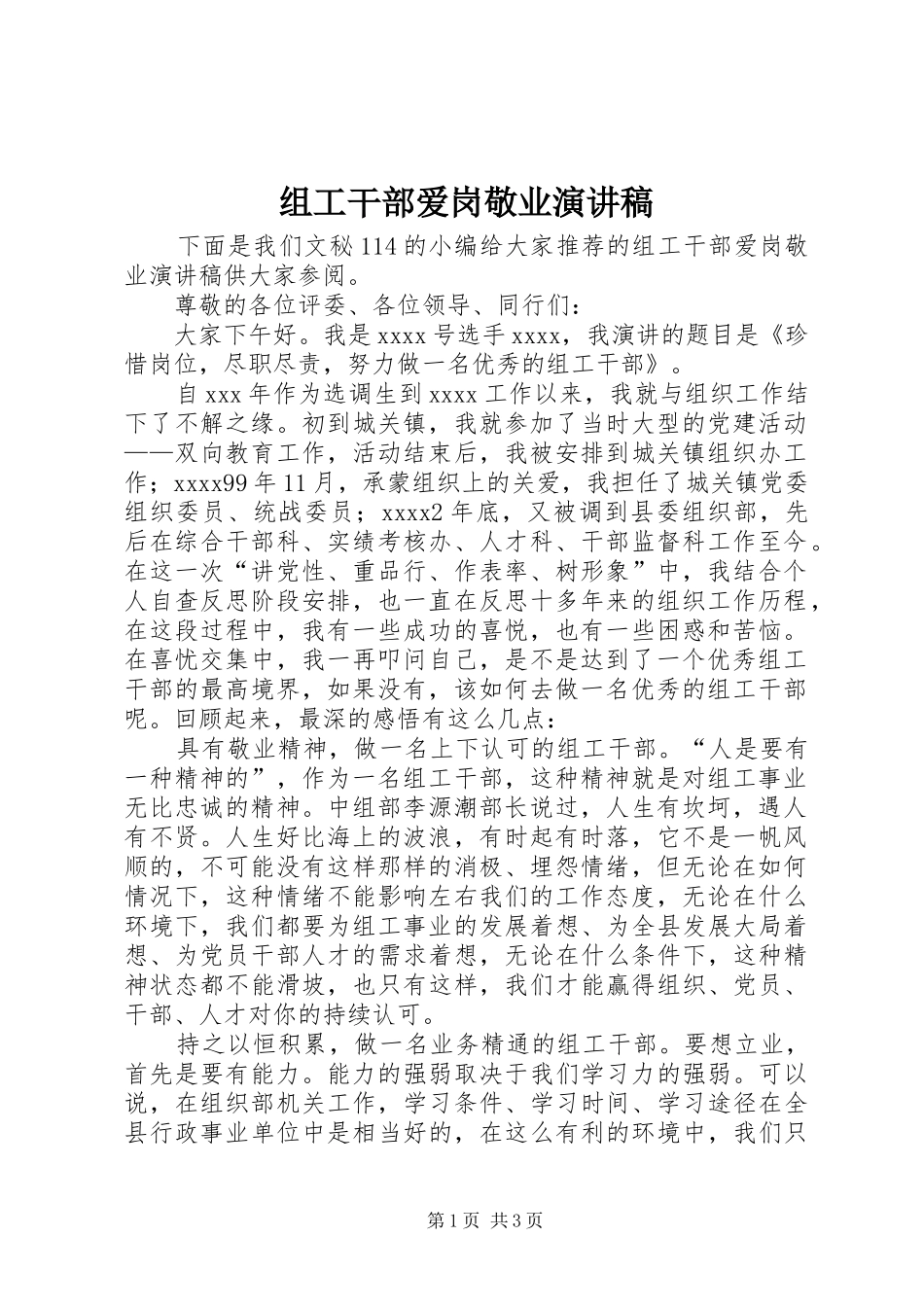 组工干部爱岗敬业演讲稿

下面是我们文秘114的小编给大家推荐的组工干部爱岗敬业演讲稿供大家参阅。

尊敬的各位评委、各位领导、同行们：

大家下午好。我是xxxx号选手xxxx，我演讲的题目是《珍惜岗位，尽职尽责，努力做一名优秀的组工干部》。

自xxx年作为选调生到xxxx工作以来，我就与组织工作结下了不解之缘。初到城关镇，我就参加了当时大型的党建活动——双向教育工作，活动结束后，我被安排到城关镇组织办工作；xxxx99年11月，承蒙组织上的关爱，我担任了城关镇党委组织委员、统战委员；xxxx2年底，又被调到县委组织部，先后在综合干部科、实绩考核办、人才科、干部监督科工作至今。在这一次“讲党性、重品行、作表率、树形象”中，我结合个人自查反思阶段安排，也一直在反思十多年来的组织工作历程，在这段过程中，我有一些成功的喜悦，也有一些困惑和苦恼。在喜忧交集中，我一再叩问自己，是不是达到了一个优秀组工干部的最高境界，如果没有，该如何去做一名优秀的组工干部呢。回顾起来，最深的感悟有这么几点：

具有敬业精神，做一名上下认可的组工干部。“人是要有一种精神的”，作为一名组工干部，这种精神就是对组工事业无比忠诚的精神。中组部李源潮部长说过，人生有坎坷，遇人有不贤。人生好比海上的波浪，有时起有时落，它不是一帆风顺的，不可能没有这样那样的消极、埋怨情绪，但无论在如何情况下，这种情绪不能影响左右我们的工作态度，无论在什么环境下，我们都要为组工事业的发展着想、为全县发展大局着想、为党员干部人才的需求着想，无论在什么条件下，这种精神状态都不能滑坡，也只有这样，我们才能赢得组织、党员、干部、人才对你的持续认可。

持之以恒积累，做一名业务精通的组工干部。要想立业，首先是要有能力。能力的强弱取决于我们学习力的强弱。可以说，在组织部机关工作，学习条件、学习时间、学习途径在全县行政事业单位中是相当好的，在这么有利的环境中，我们只

第1页 共3页